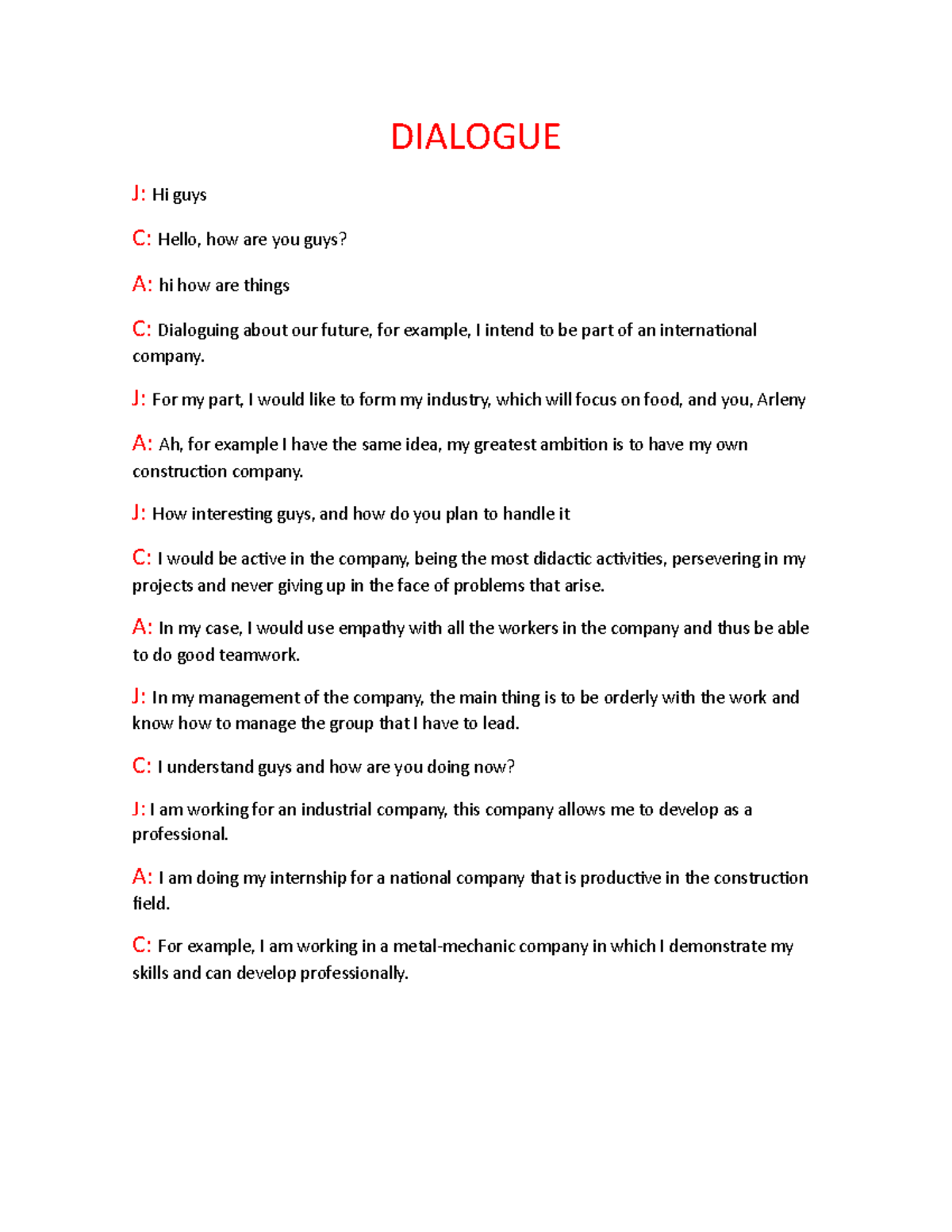 DIALOGUE

J: Hi guys

C: Hello, how are you guys?

A: hi how are things

C: Dialoguing about our future, for example, I intend to be part of an international company.

J: For my part, I would like to form my industry, which will focus on food, and you, Arleny

A: Ah, for example I have the same idea, my greatest ambition is to have my own construction company.

J: How interesting guys, and how do you plan to handle it

C: I would be active in the company, being the most didactic activities, persevering in my projects and never giving up in the face of problems that arise.

A: In my case, I would use empathy with all the workers in the company and thus be able to do good teamwork.

J: In my management of the company, the main thing is to be orderly with the work and know how to manage the group that I have to lead.

C: I understand guys and how are you doing now?

J: I am working for an industrial company, this company allows me to develop as a professional.

A: I am doing my internship for a national company that is productive in the construction field.

C: For example, I am working in a metal-mechanic company in which I demonstrate my skills and can develop professionally.